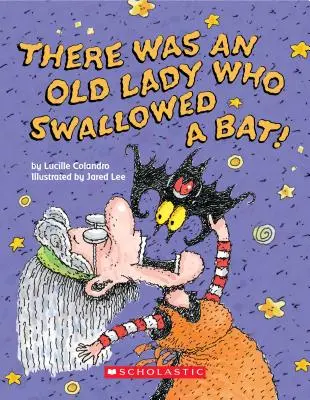 THERE WAS AN OLD LADY WHO SWALLOWED A BAT!

by Lucille Colandro
Illustrated by Jared Lee

SCHOLASTIC